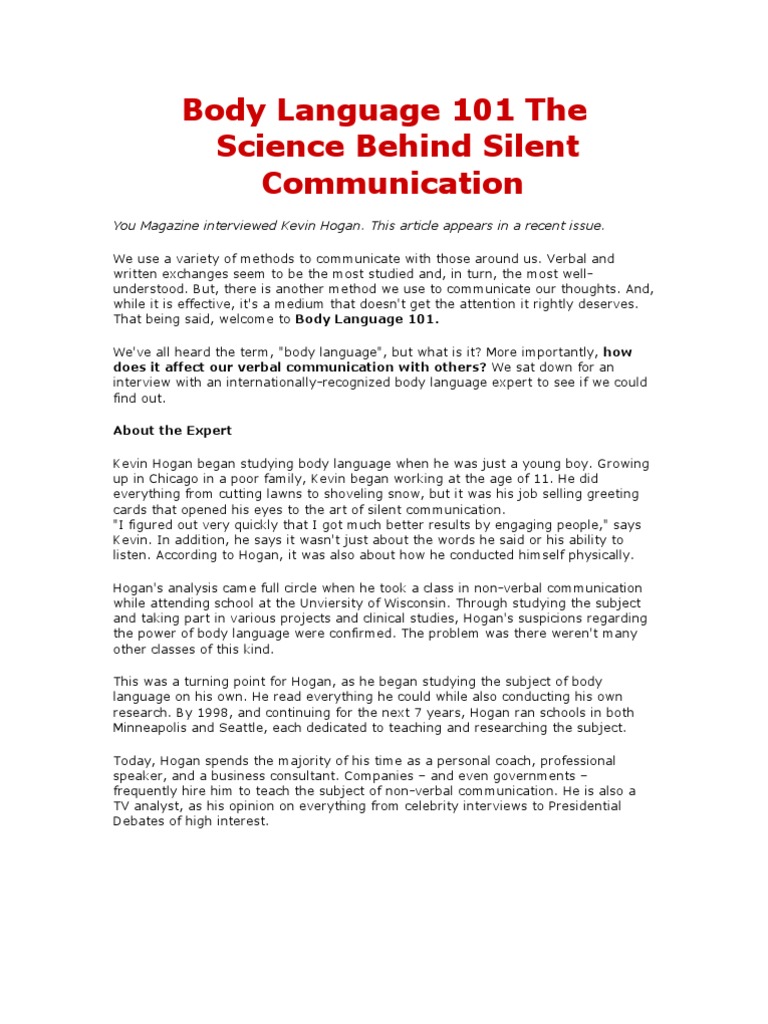 Body Language 101 The Science Behind Silent Communication

You Magazine interviewed Kevin Hogan. This article appears in a recent issue.

We use a variety of methods to communicate with those around us. Verbal and written exchanges seem to be the most studied and, in turn, the most well-understood. But, there is another method we use to communicate our thoughts. And, while it is effective, it's a medium that doesn't get the attention it rightly deserves. That being said, welcome to Body Language 101.

We've all heard the term, "body language", but what is it? More importantly, how does it affect our verbal communication with others? We sat down for an interview with an internationally-recognized body language expert to see if we could find out.

About the Expert

Kevin Hogan began studying body language when he was just a young boy. Growing up in Chicago in a poor family, Kevin began working at the age of 11. He did everything from cutting lawns to shoveling snow, but it was his job selling greeting cards that opened his eyes to the art of silent communication.
"I figured out very quickly that I got much better results by engaging people," says Kevin. In addition, he says it wasn't just about the words he said or his ability to listen. According to Hogan, it was also about how he conducted himself physically.

Hogan's analysis came full circle when he took a class in non-verbal communication while attending school at the Unviersity of Wisconsin. Through studying the subject and taking part in various projects and clinical studies, Hogan's suspicions regarding the power of body language were confirmed. The problem was there weren't many other classes of this kind.

This was a turning point for Hogan, as he began studying the subject of body language on his own. He read everything he could while also conducting his own research. By 1998, and continuing for the next 7 years, Hogan ran schools in both Minneapolis and Seattle, each dedicated to teaching and researching the subject.

Today, Hogan spends the majority of his time as a personal coach, professional speaker, and a business consultant. Companies – and even governments – frequently hire him to teach the subject of non-verbal communication. He is also a TV analyst, as his opinion on everything from celebrity interviews to Presidential Debates of high interest.